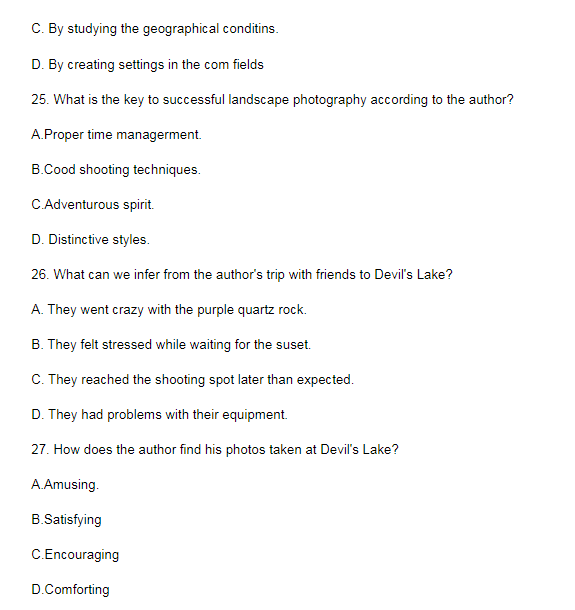 C. By studying the geographical conditins.

D. By creating settings in the com fields

25. What is the key to successful landscape photography according to the author?

A.Proper time managerment.

B.Cood shooting techniques.

C.Adventurous spirit.

D. Distinctive styles.

26. What can we infer from the author's trip with friends to Devil's Lake?

A. They went crazy with the purple quartz rock.

B. They felt stressed while waiting for the suset.

C. They reached the shooting spot later than expected.

D. They had problems with their equipment.

27. How does the author find his photos taken at Devil's Lake?

A.Amusing.

B.Satisfying

C.Encouraging

D.Comforting